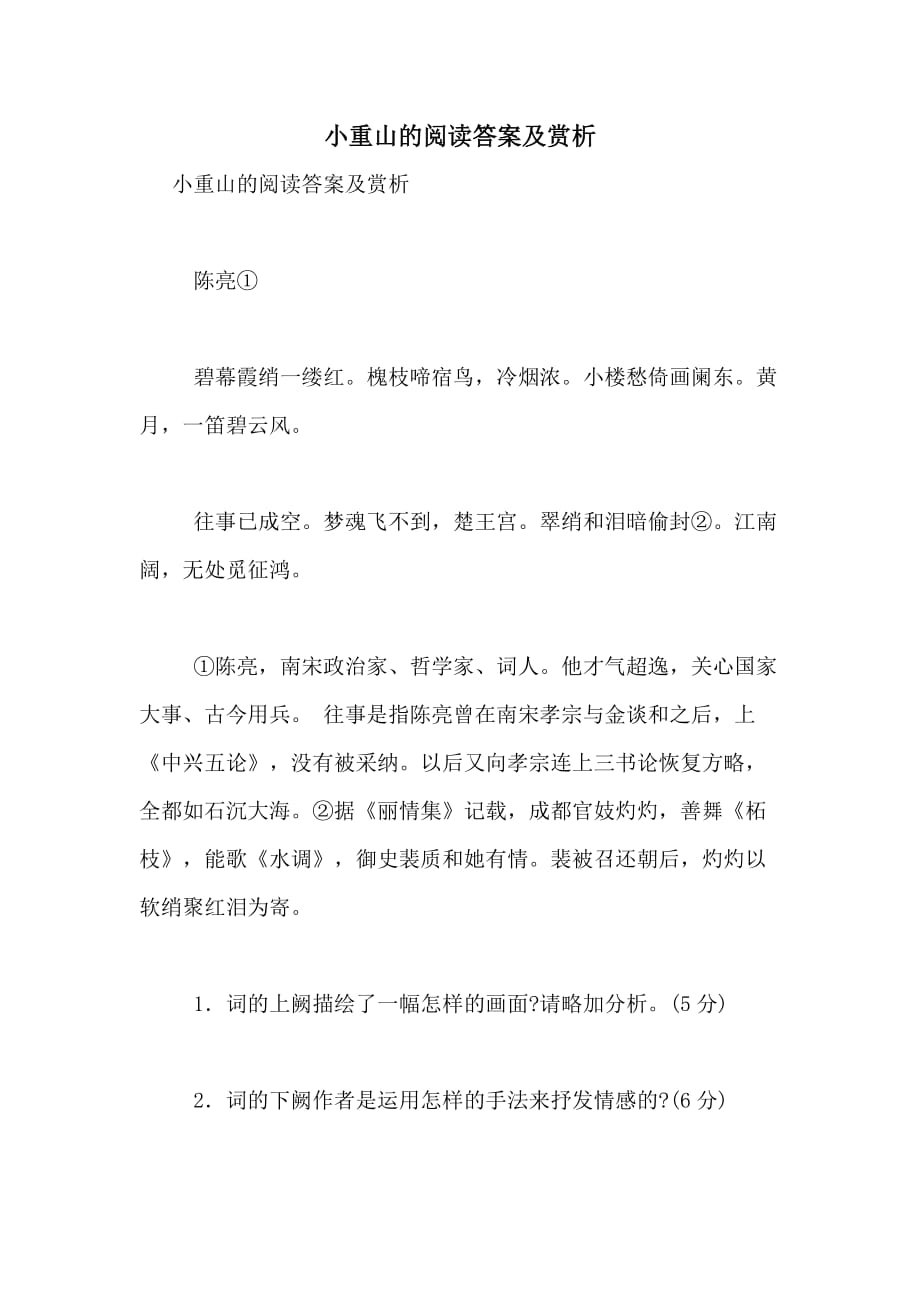 小重山的阅读答案及赏析

小重山的阅读答案及赏析

陈亮①

碧幕霞绡一缕红。槐枝啼宿鸟，冷烟浓。小楼愁倚画阑东。黄月，一笛碧云风。

往事已成空。梦魂飞不到，楚王宫。翠绡和泪暗偷封②。江南阔，无处觅征鸿。

①陈亮，南宋政治家、哲学家、词人。他才气超逸，关心国家大事、古今用兵。 往事是指陈亮曾在南宋孝宗与金谈和之后，上《中兴五论》，没有被采纳。以后又向孝宗连上三书论恢复方略，全都如石沉大海。②据《丽情集》记载，成都官妓灼灼，善舞《柘枝》，能歌《水调》，御史裴质和她有情。裴被召还朝后，灼灼以软绡聚红泪为寄。

1．词的上阙描绘了一幅怎样的画面?请略加分析。(5 分)

2．词的下阙作者是运用怎样的手法来抒发情感的?(6 分)